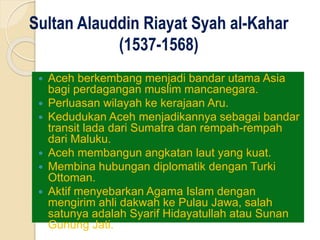 Sultan Alauddin Riayat Syah al-Kahar
(1537-1568)

- Aceh berkembang menjadi bandar utama Asia bagi perdagangan muslim mancanegara.
- Perluasan wilayah ke kerajaan Aru.
- Kedudukan Aceh menjadikannya sebagai bandar transit lada dari Sumatra dan rempah-rempah dari Maluku.
- Aceh membangun angkatan laut yang kuat.
- Membina hubungan diplomatik dengan Turki Ottoman.
- Aktif menyebarkan Agama Islam dengan mengirim ahli dakwah ke Pulau Jawa, salah satunya adalah Syarif Hidayatullah atau Sunan Gunung Jati.